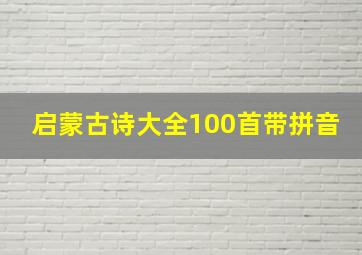 启蒙古诗大全100首带拼音